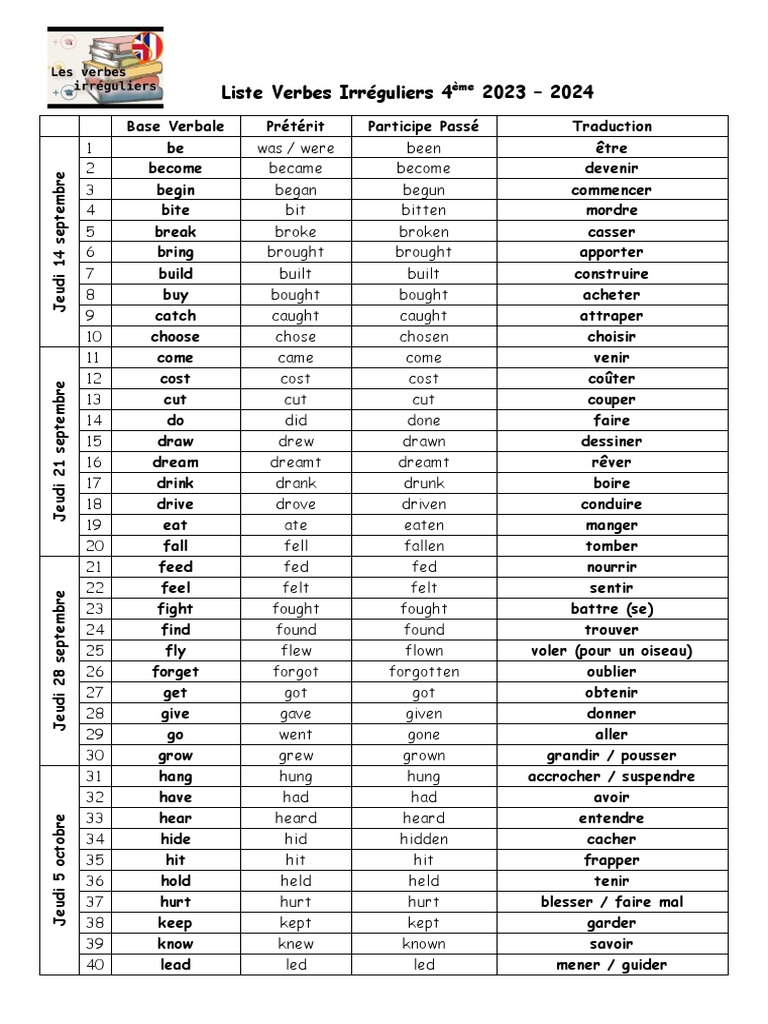 Les verbes irréguliers

Liste Verbes Irréguliers 4$^{ème}$ 2023 – 2024

| | | Base Verbale | Prétérit | Participe Passé | Traduction |
|---|---|---|---|---|---|
| Jeudi 14 septembre | 1 | be | was / were | been | être |
| | 2 | become | became | become | devenir |
| | 3 | begin | began | begun | commencer |
| | 4 | bite | bit | bitten | mordre |
| | 5 | break | broke | broken | casser |
| | 6 | bring | brought | brought | apporter |
| | 7 | build | built | built | construire |
| | 8 | buy | bought | bought | acheter |
| | 9 | catch | caught | caught | attraper |
| | 10 | choose | chose | chosen | choisir |
| Jeudi 21 septembre | 11 | come | came | come | venir |
| | 12 | cost | cost | cost | coûter |
| | 13 | cut | cut | cut | couper |
| | 14 | do | did | done | faire |
| | 15 | draw | drew | drawn | dessiner |
| | 16 | dream | dreamt | dreamt | rêver |
| | 17 | drink | drank | drunk | boire |
| | 18 | drive | drove | driven | conduire |
| | 19 | eat | ate | eaten | manger |
| | 20 | fall | fell | fallen | tomber |
| Jeudi 28 septembre | 21 | feed | fed | fed | nourrir |
| | 22 | feel | felt | felt | sentir |
| | 23 | fight | fought | fought | battre (se) |
| | 24 | find | found | found | trouver |
| | 25 | fly | flew | flown | voler (pour un oiseau) |
| | 26 | forget | forgot | forgotten | oublier |
| | 27 | get | got | got | obtenir |
| | 28 | give | gave | given | donner |
| | 29 | go | went | gone | aller |
| | 30 | grow | grew | grown | grandir / pousser |
| Jeudi 5 octobre | 31 | hang | hung | hung | accrocher / suspendre |
| | 32 | have | had | had | avoir |
| | 33 | hear | heard | heard | entendre |
| | 34 | hide | hid | hidden | cacher |
| | 35 | hit | hit | hit | frapper |
| | 36 | hold | held | held | tenir |
| | 37 | hurt | hurt | hurt | blesser / faire mal |
| | 38 | keep | kept | kept | garder |
| | 39 | know | knew | known | savoir |
| | 40 | lead | led | led | mener / guider |